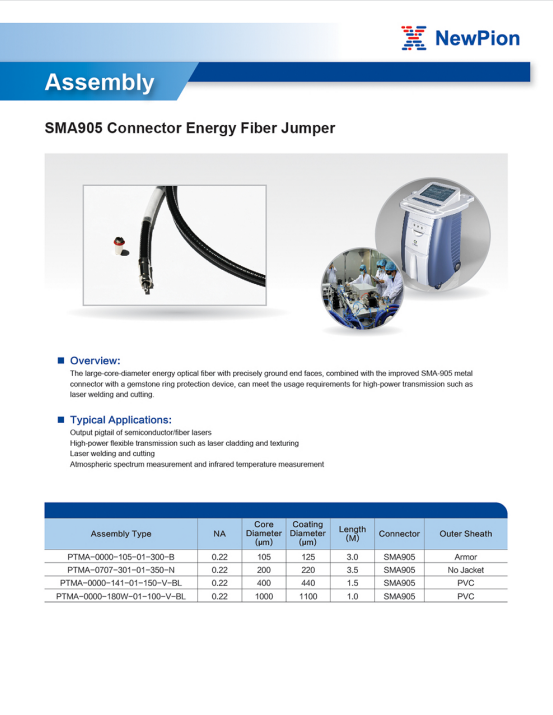 NewPion

Assembly

SMA905 Connector Energy Fiber Jumper

■ Overview:
The large-core-diameter energy optical fiber with precisely ground end faces, combined with the improved SMA-905 metal connector with a gemstone ring protection device, can meet the usage requirements for high-power transmission such as laser welding and cutting.

■ Typical Applications:
Output pigtail of semiconductor/fiber lasers
High-power flexible transmission such as laser cladding and texturing
Laser welding and cutting
Atmospheric spectrum measurement and infrared temperature measurement

| Assembly Type | NA | Core Diameter (μm) | Coating Diameter (μm) | Length (M) | Connector | Outer Sheath |
|---|---|---|---|---|---|---|
| PTMA-0000-105-01-300-B | 0.22 | 105 | 125 | 3.0 | SMA905 | Armor |
| PTMA-0707-301-01-350-N | 0.22 | 200 | 220 | 3.5 | SMA905 | No Jacket |
| PTMA-0000-141-01-150-V-BL | 0.22 | 400 | 440 | 1.5 | SMA905 | PVC |
| PTMA-0000-180W-01-100-V-BL | 0.22 | 1000 | 1100 | 1.0 | SMA905 | PVC |